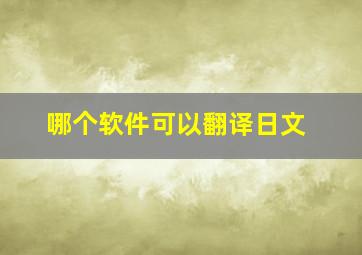 哪个软件可以翻译日文